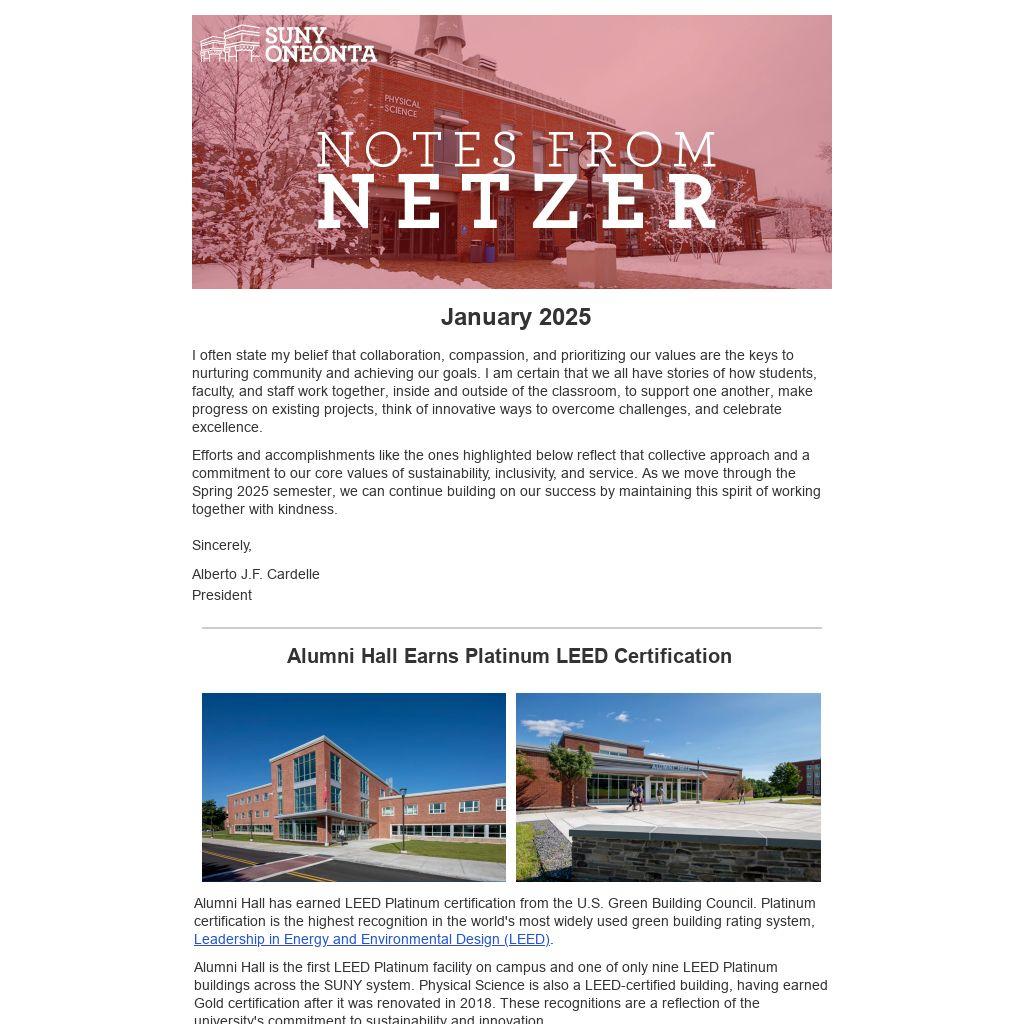 SUNY ONEONTA

PHYSICAL SCIENCE

NOTES FROM NETZER

January 2025

I often state my belief that collaboration, compassion, and prioritizing our values are the keys to nurturing community and achieving our goals. I am certain that we all have stories of how students, faculty, and staff work together, inside and outside of the classroom, to support one another, make progress on existing projects, think of innovative ways to overcome challenges, and celebrate excellence.

Efforts and accomplishments like the ones highlighted below reflect that collective approach and a commitment to our core values of sustainability, inclusivity, and service. As we move through the Spring 2025 semester, we can continue building on our success by maintaining this spirit of working together with kindness.

Sincerely,

Alberto J.F. Cardelle
President

Alumni Hall Earns Platinum LEED Certification

ALUMNI HALL

Alumni Hall has earned LEED Platinum certification from the U.S. Green Building Council. Platinum certification is the highest recognition in the world's most widely used green building rating system, Leadership in Energy and Environmental Design (LEED).

Alumni Hall is the first LEED Platinum facility on campus and one of only nine LEED Platinum buildings across the SUNY system. Physical Science is also a LEED-certified building, having earned Gold certification after it was renovated in 2018. These recognitions are a reflection of the university's commitment to sustainability and innovation.